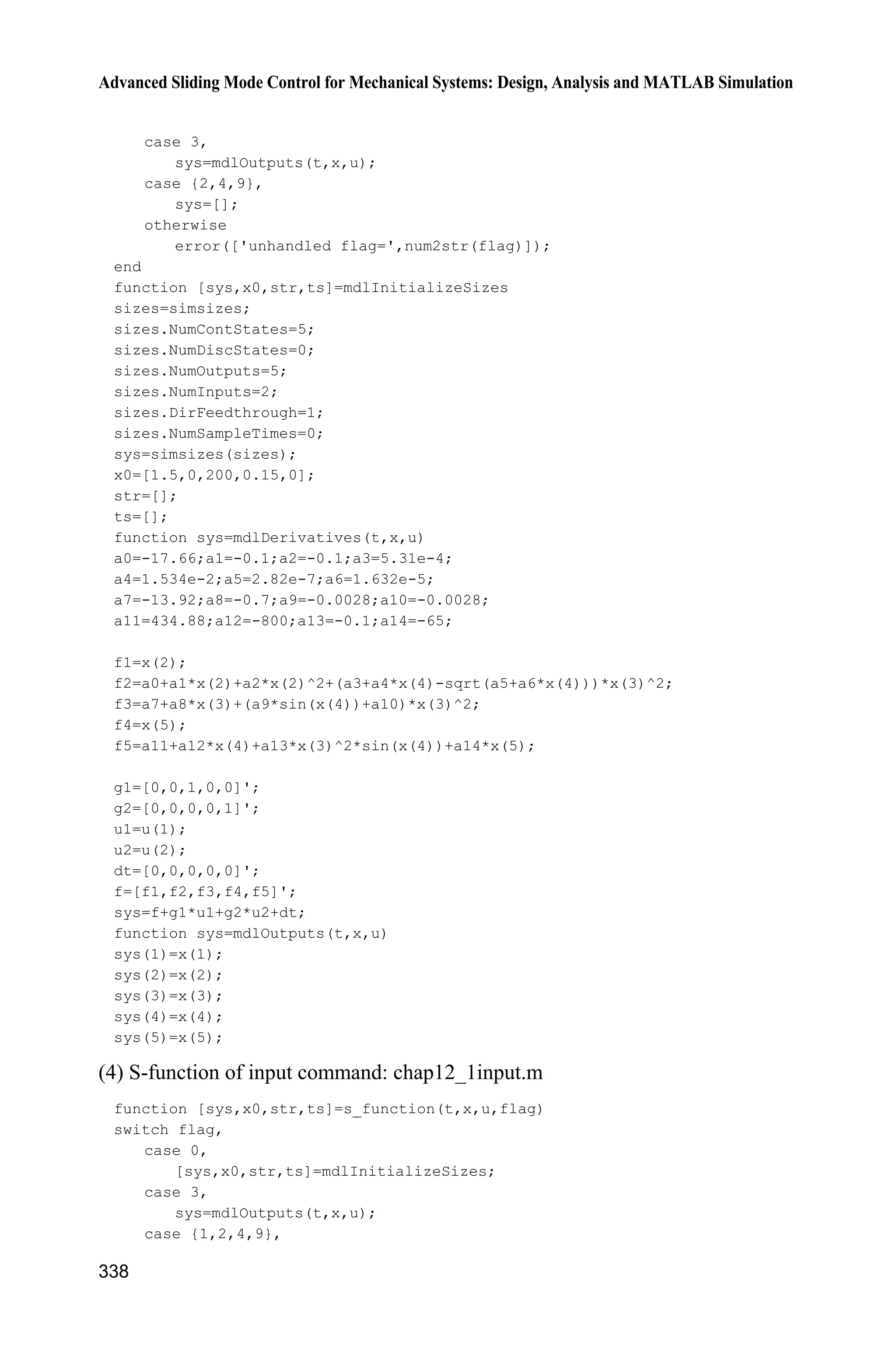 Advanced Sliding Mode Control for Mechanical Systems: Design, Analysis and MATLAB Simulation

case 3,
sys=mdlOutputs(t,x,u);
case {2,4,9},
sys=[];
otherwise
error(['unhandled flag=',num2str(flag)]);
end
function [sys,x0,str,ts]=mdlInitializeSizes
sizes=simsizes;
sizes.NumContStates=5;
sizes.NumDiscStates=0;
sizes.NumOutputs=5;
sizes.NumInputs=2;
sizes.DirFeedthrough=1;
sizes.NumSampleTimes=0;
sys=simsizes(sizes);
x0=[1.5,0,200,0.15,0];
str=[];
ts=[];
function sys=mdlDerivatives(t,x,u)
a0=-17.66;a1=-0.1;a2=-0.1;a3=5.31e-4;
a4=1.534e-2;a5=2.82e-7;a6=1.632e-5;
a7=-13.92;a8=-0.7;a9=-0.0028;a10=-0.0028;
a11=434.88;a12=-800;a13=-0.1;a14=-65;

f1=x(2);
f2=a0+a1*x(2)+a2*x(2)^2+(a3+a4*x(4)-sqrt(a5+a6*x(4)))*x(3)^2;
f3=a7+a8*x(3)+(a9*sin(x(4))+a10)*x(3)^2;
f4=x(5);
f5=a11+a12*x(4)+a13*x(3)^2*sin(x(4))+a14*x(5);

g1=[0,0,1,0,0]';
g2=[0,0,0,0,1]';
u1=u(1);
u2=u(2);
dt=[0,0,0,0,0]';
f=[f1,f2,f3,f4,f5]';
sys=f+g1*u1+g2*u2+dt;
function sys=mdlOutputs(t,x,u)
sys(1)=x(1);
sys(2)=x(2);
sys(3)=x(3);
sys(4)=x(4);
sys(5)=x(5);

(4) S-function of input command: chap12_1input.m

function [sys,x0,str,ts]=s_function(t,x,u,flag)
switch flag,
case 0,
[sys,x0,str,ts]=mdlInitializeSizes;
case 3,
sys=mdlOutputs(t,x,u);
case {1,2,4,9},

338